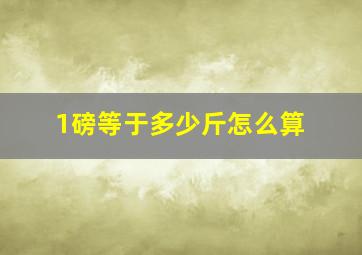 1磅等于多少斤怎么算